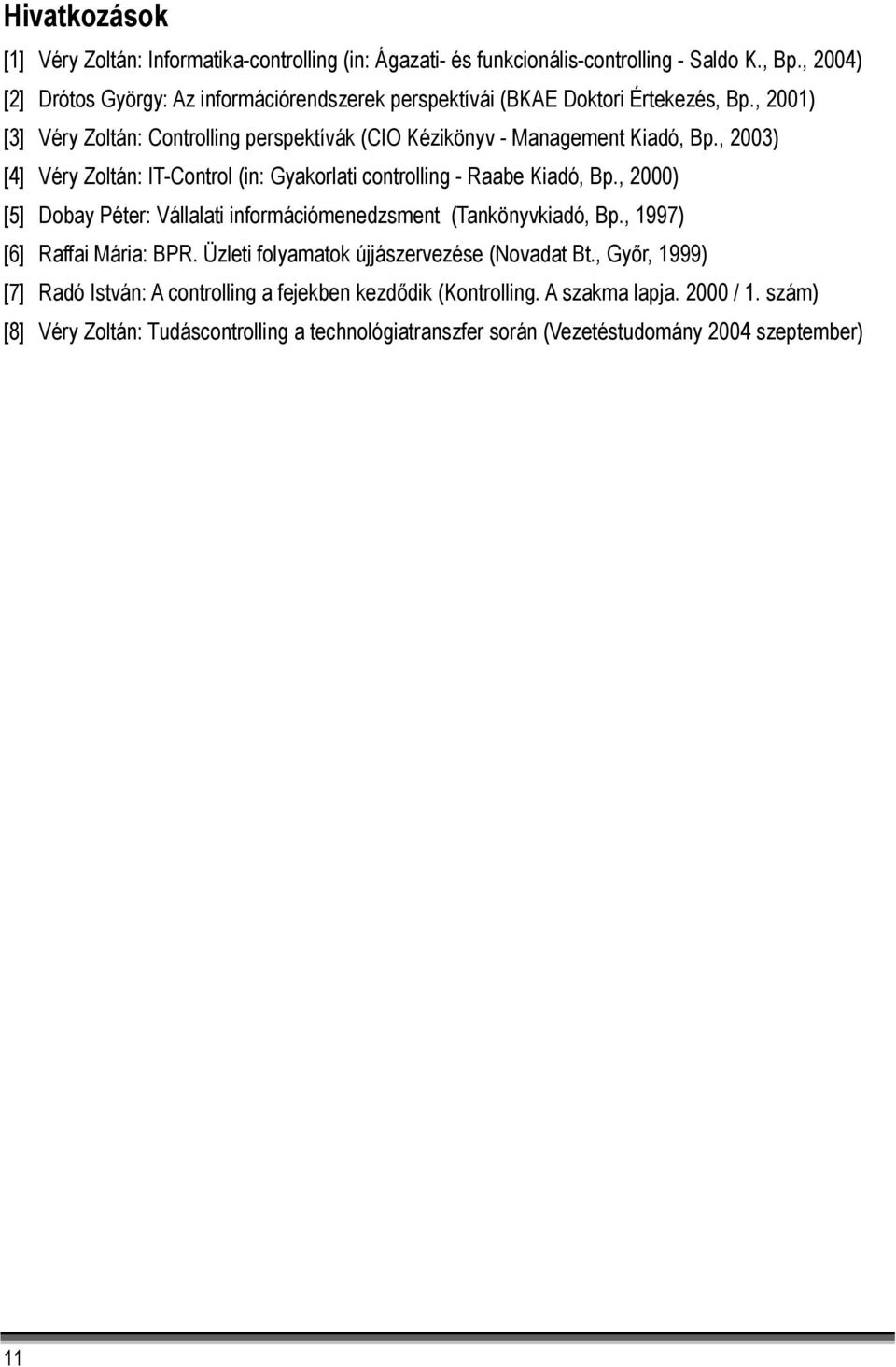 Hivatkozások

[1] Véry Zoltán: Informatika-controlling (in: Ágazati- és funkcionális-controlling - Saldo K., Bp., 2004)

[2] Drótos György: Az információrendszerek perspektívái (BKAE Doktori Értekezés, Bp., 2001)

[3] Véry Zoltán: Controlling perspektívák (CIO Kézikönyv - Management Kiadó, Bp., 2003)

[4] Véry Zoltán: IT-Control (in: Gyakorlati controlling - Raabe Kiadó, Bp., 2000)

[5] Dobay Péter: Vállalati információmenedzsment (Tankönyvkiadó, Bp., 1997)

[6] Raffai Mária: BPR. Üzleti folyamatok újjászervezése (Novadat Bt., Győr, 1999)

[7] Radó István: A controlling a fejekben kezdődik (Kontrolling. A szakma lapja. 2000 / 1. szám)

[8] Véry Zoltán: Tudáscontrolling a technológiatranszfer során (Vezetéstudomány 2004 szeptember)

11